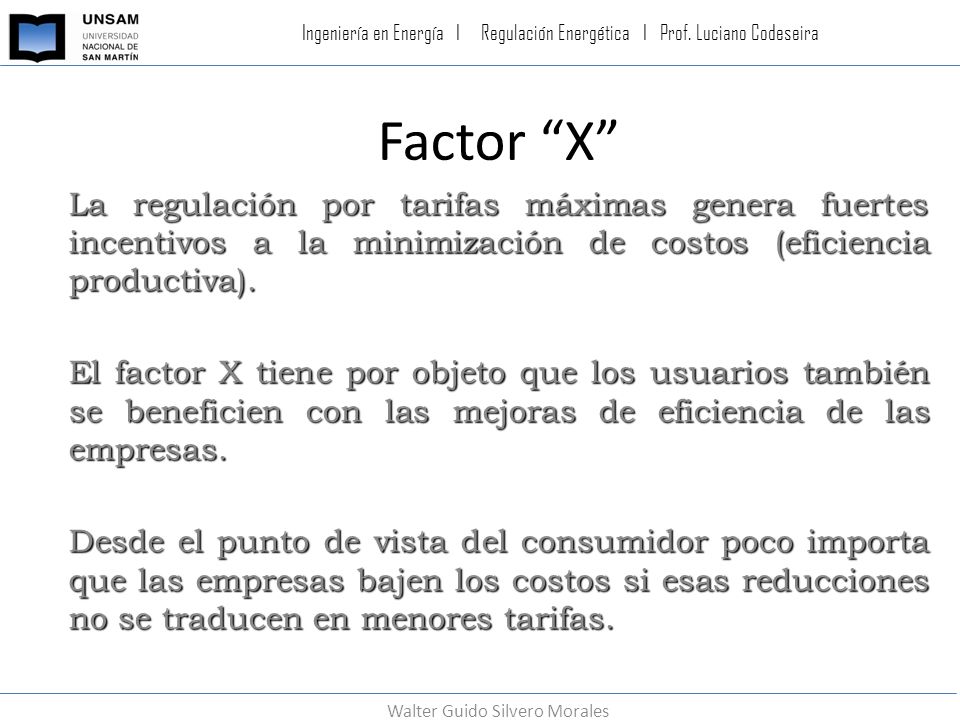 UNSAM
UNIVERSIDAD NACIONAL DE SAN MARTÍN

Ingeniería en Energía | Regulación Energética | Prof. Luciano Codeseira

Factor “X”

La regulación por tarifas máximas genera fuertes incentivos a la minimización de costos (eficiencia productiva).

El factor X tiene por objeto que los usuarios también se beneficien con las mejoras de eficiencia de las empresas.

Desde el punto de vista del consumidor poco importa que las empresas bajen los costos si esas reducciones no se traducen en menores tarifas.

Walter Guido Silvero Morales